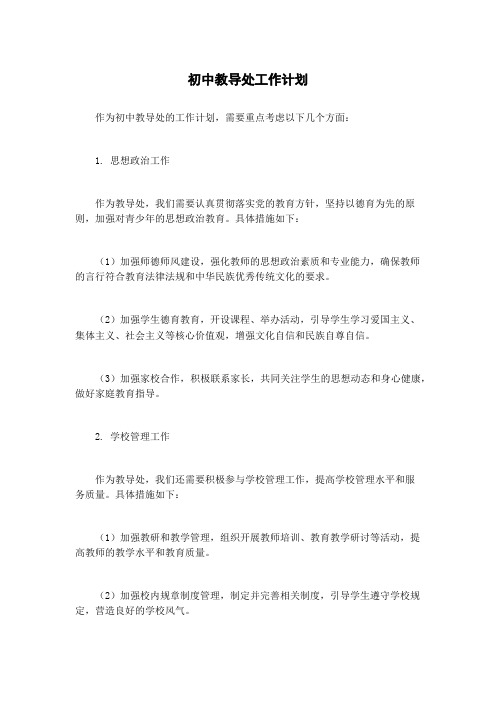 初中教导处工作计划

作为初中教导处的工作计划，需要重点考虑以下几个方面：

1. 思想政治工作

作为教导处，我们需要认真贯彻落实党的教育方针，坚持以德育为先的原则，加强对青少年的思想政治教育。具体措施如下：

（1）加强师德师风建设，强化教师的思想政治素质和专业能力，确保教师的言行符合教育法律法规和中华民族优秀传统文化的要求。

（2）加强学生德育教育，开设课程、举办活动，引导学生学习爱国主义、集体主义、社会主义等核心价值观，增强文化自信和民族自尊自信。

（3）加强家校合作，积极联系家长，共同关注学生的思想动态和身心健康，做好家庭教育指导。

2. 学校管理工作

作为教导处，我们还需要积极参与学校管理工作，提高学校管理水平和服务质量。具体措施如下：

（1）加强教研和教学管理，组织开展教师培训、教育教学研讨等活动，提高教师的教学水平和教育质量。

（2）加强校内规章制度管理，制定并完善相关制度，引导学生遵守学校规定，营造良好的学校风气。